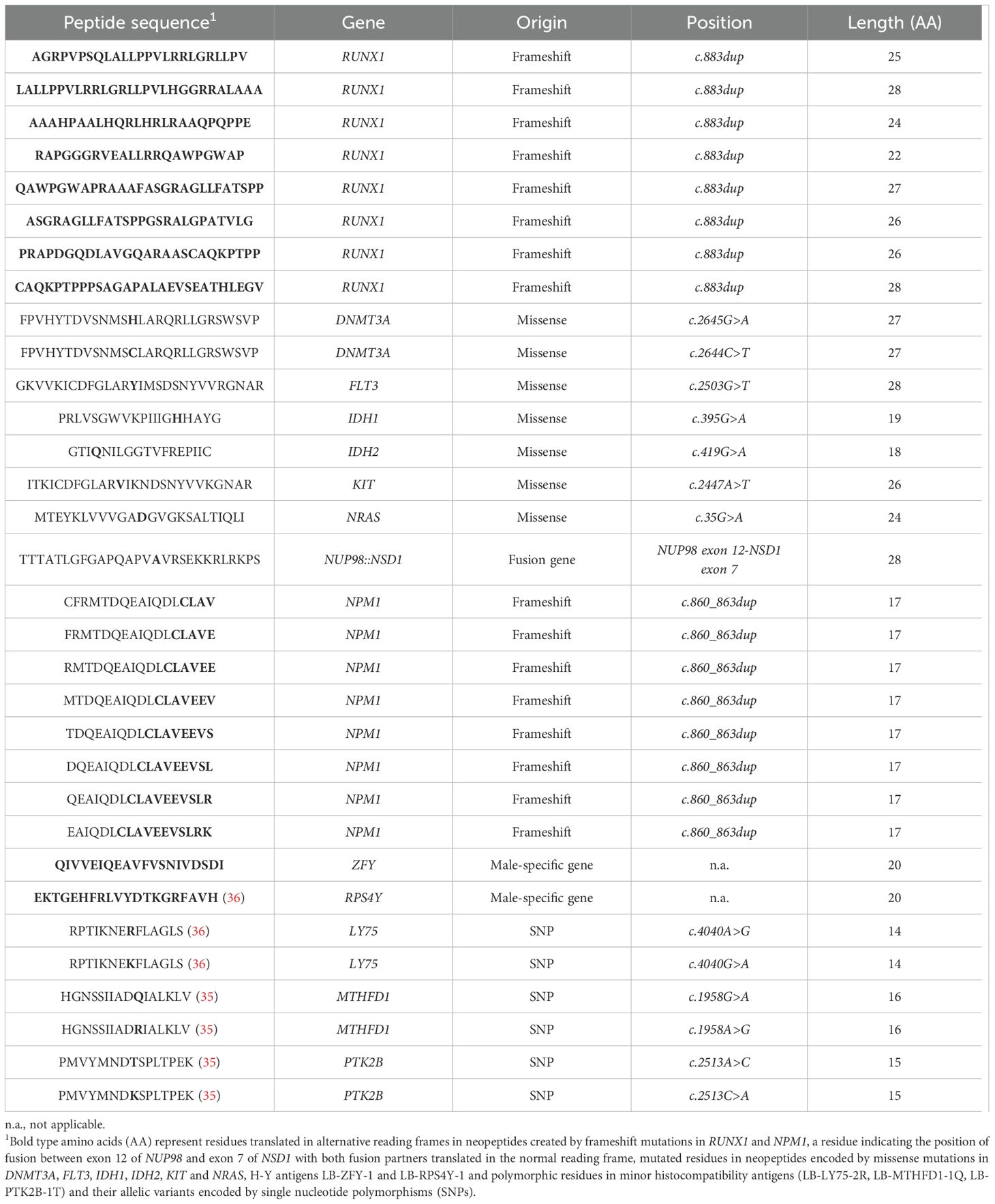 | Peptide sequence$^1$ | Gene | Origin | Position | Length (AA) |
|---|---|---|---|---|
| AGRPVPSQLALLPPVLRRLGRLLPV | RUNX1 | Frameshift | c.883dup | 25 |
| LALLPPVLRRLGRLLPVLHGGRRALAAA | RUNX1 | Frameshift | c.883dup | 28 |
| AAAHPAALHQRLHRLRAAQPQPPE | RUNX1 | Frameshift | c.883dup | 24 |
| RAPGGGRVEALLRRQAWPGWAP | RUNX1 | Frameshift | c.883dup | 22 |
| QAWPGWAPRAAAFASGRAGLLFATSPP | RUNX1 | Frameshift | c.883dup | 27 |
| ASGRAGLLFATSPPGSRALGPATVLG | RUNX1 | Frameshift | c.883dup | 26 |
| PRAPDGQDLAVGQARAASCAQKPTPP | RUNX1 | Frameshift | c.883dup | 26 |
| CAQKPTPPPSAGAPALAEVSEATHLEGV | RUNX1 | Frameshift | c.883dup | 28 |
| FPVHYTDVSNMSHLARQRLLGRSWSVP | DNMT3A | Missense | c.2645G>A | 27 |
| FPVHYTDVSNMSCLARQRLLGRSWSVP | DNMT3A | Missense | c.2644C>T | 27 |
| GKVVKICDFGLARYIMSDSNYVVRGNAR | FLT3 | Missense | c.2503G>T | 28 |
| PRLVSGWVKPIIIGHHAYG | IDH1 | Missense | c.395G>A | 19 |
| GTIQNILGGTVFREPIIC | IDH2 | Missense | c.419G>A | 18 |
| ITKICDFGLARVIKNDSNYVVKGNAR | KIT | Missense | c.2447A>T | 26 |
| MTEYKLVVVGADGVGKSALTIQLI | NRAS | Missense | c.35G>A | 24 |
| TTTATLGFGAPQAPVAVRSEKKRLRKPS | NUP98::NSD1 | Fusion gene | NUP98 exon 12-NSD1 exon 7 | 28 |
| CFRMTDQEAIQDLCLAV | NPM1 | Frameshift | c.860_863dup | 17 |
| FRMTDQEAIQDLCLAVE | NPM1 | Frameshift | c.860_863dup | 17 |
| RMTDQEAIQDLCLAVEE | NPM1 | Frameshift | c.860_863dup | 17 |
| MTDQEAIQDLCLAVEEV | NPM1 | Frameshift | c.860_863dup | 17 |
| TDQEAIQDLCLAVEEVS | NPM1 | Frameshift | c.860_863dup | 17 |
| DQEAIQDLCLAVEEVSL | NPM1 | Frameshift | c.860_863dup | 17 |
| QEAIQDLCLAVEEVSLR | NPM1 | Frameshift | c.860_863dup | 17 |
| EAIQDLCLAVEEVSLRK | NPM1 | Frameshift | c.860_863dup | 17 |
| QIVVEIQEAVFVSNIVDSDI | ZFY | Male-specific gene | n.a. | 20 |
| EKTGEHFRLVYDTKGRFAVH (36) | RPS4Y | Male-specific gene | n.a. | 20 |
| RPTIKNERFLAGLS (36) | LY75 | SNP | c.4040A>G | 14 |
| RPTIKNEKFLAGLS (36) | LY75 | SNP | c.4040G>A | 14 |
| HGNSSIIADQIALKLV (35) | MTHFD1 | SNP | c.1958G>A | 16 |
| HGNSSIIADRIALKLV (35) | MTHFD1 | SNP | c.1958A>G | 16 |
| PMVYMNDTSPLTPEK (35) | PTK2B | SNP | c.2513A>C | 15 |
| PMVYMNDKSPLTPEK (35) | PTK2B | SNP | c.2513C>A | 15 |

n.a., not applicable.

$^1$Bold type amino acids (AA) represent residues translated in alternative reading frames in neopeptides created by frameshift mutations in RUNX1 and NPM1, a residue indicating the position of fusion between exon 12 of NUP98 and exon 7 of NSD1 with both fusion partners translated in the normal reading frame, mutated residues in neopeptides encoded by missense mutations in DNMT3A, FLT3, IDH1, IDH2, KIT and NRAS, H-Y antigens LB-ZFY-1 and LB-RPS4Y-1 and polymorphic residues in minor histocompatibility antigens (LB-LY75-2R, LB-MTHFD1-1Q, LB-PTK2B-1T) and their allelic variants encoded by single nucleotide polymorphisms (SNPs).